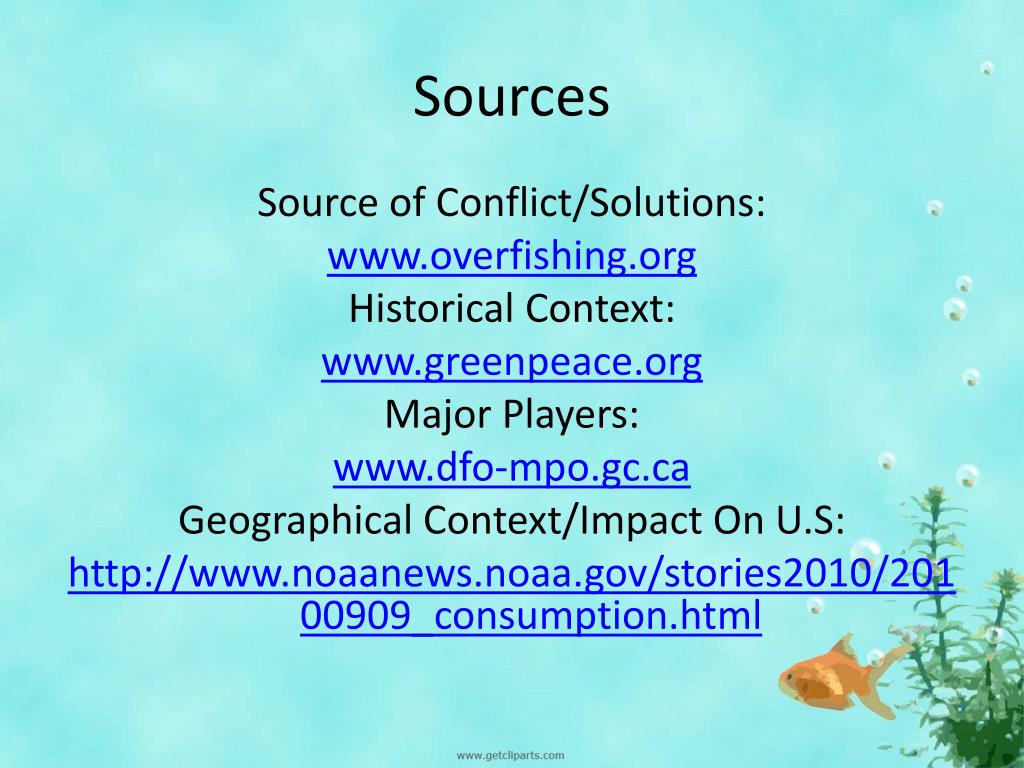 Sources

Source of Conflict/Solutions:
www.overfishing.org
Historical Context:
www.greenpeace.org
Major Players:
www.dfo-mpo.gc.ca
Geographical Context/Impact On U.S:
http://www.noaanews.noaa.gov/stories2010/20100909_consumption.html

www.getcliparts.com